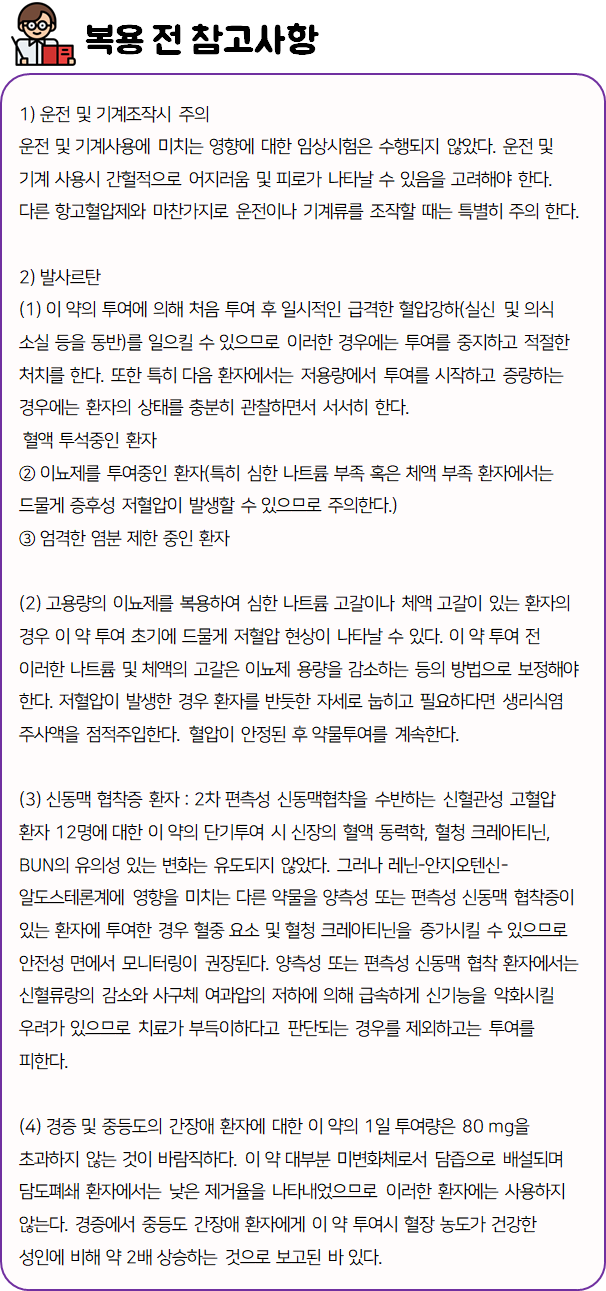 복용 전 참고사항

1) 운전 및 기계조작시 주의
운전 및 기계사용에 미치는 영향에 대한 임상시험은 수행되지 않았다. 운전 및 기계 사용시 간헐적으로 어지러움 및 피로가 나타날 수 있음을 고려해야 한다. 다른 항고혈압제와 마찬가지로 운전이나 기계류를 조작할 때는 특별히 주의 한다.

2) 발사르탄
(1) 이 약의 투여에 의해 처음 투여 후 일시적인 급격한 혈압강하(실신 및 의식 소실 등을 동반)를 일으킬 수 있으므로 이러한 경우에는 투여를 중지하고 적절한 처치를 한다. 또한 특히 다음 환자에서는 저용량에서 투여를 시작하고 증량하는 경우에는 환자의 상태를 충분히 관찰하면서 서서히 한다.
혈액 투석중인 환자
② 이뇨제를 투여중인 환자(특히 심한 나트륨 부족 혹은 체액 부족 환자에서는 드물게 증후성 저혈압이 발생할 수 있으므로 주의한다.)
③ 엄격한 염분 제한 중인 환자

(2) 고용량의 이뇨제를 복용하여 심한 나트륨 고갈이나 체액 고갈이 있는 환자의 경우 이 약 투여 초기에 드물게 저혈압 현상이 나타날 수 있다. 이 약 투여 전 이러한 나트륨 및 체액의 고갈은 이뇨제 용량을 감소하는 등의 방법으로 보정해야 한다. 저혈압이 발생한 경우 환자를 반듯한 자세로 눕히고 필요하다면 생리식염 주사액을 점적주입한다. 혈압이 안정된 후 약물투여를 계속한다.

(3) 신동맥 협착증 환자 : 2차 편측성 신동맥협착을 수반하는 신혈관성 고혈압 환자 12명에 대한 이 약의 단기투여 시 신장의 혈액 동력학, 혈청 크레아티닌, BUN의 유의성 있는 변화는 유도되지 않았다. 그러나 레닌-안지오텐신-알도스테론계에 영향을 미치는 다른 약물을 양측성 또는 편측성 신동맥 협착증이 있는 환자에 투여한 경우 혈중 요소 및 혈청 크레아티닌을 증가시킬 수 있으므로 안전성 면에서 모니터링이 권장된다. 양측성 또는 편측성 신동맥 협착 환자에서는 신혈류량의 감소와 사구체 여과압의 저하에 의해 급속하게 신기능을 악화시킬 우려가 있으므로 치료가 부득이하다고 판단되는 경우를 제외하고는 투여를 피한다.

(4) 경증 및 중등도의 간장애 환자에 대한 이 약의 1일 투여량은 80 mg을 초과하지 않는 것이 바람직하다. 이 약 대부분 미변화체로서 담즙으로 배설되며 담도폐쇄 환자에서는 낮은 제거율을 나타내었으므로 이러한 환자에는 사용하지 않는다. 경증에서 중등도 간장애 환자에게 이 약 투여시 혈장 농도가 건강한 성인에 비해 약 2배 상승하는 것으로 보고된 바 있다.